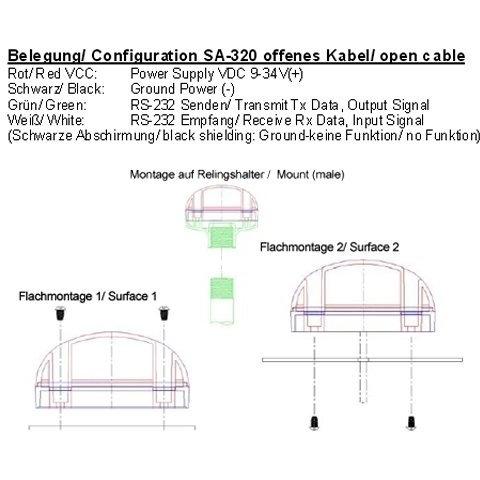 Belegung/ Configuration SA-320 offenes Kabel/ open cable
Rot/ Red VCC: Power Supply VDC 9-34V(+)
Schwarz/ Black: Ground Power (-)
Grün/ Green: RS-232 Senden/ Transmit Tx Data, Output Signal
Weiß/ White: RS-232 Empfang/ Receive Rx Data, Input Signal
(Schwarze Abschirmung/ black shielding: Ground-keine Funktion/ no Funktion)

Montage auf Relingshalter / Mount (male)

Flachmontage 2/ Surface 2

Flachmontage 1/ Surface 1